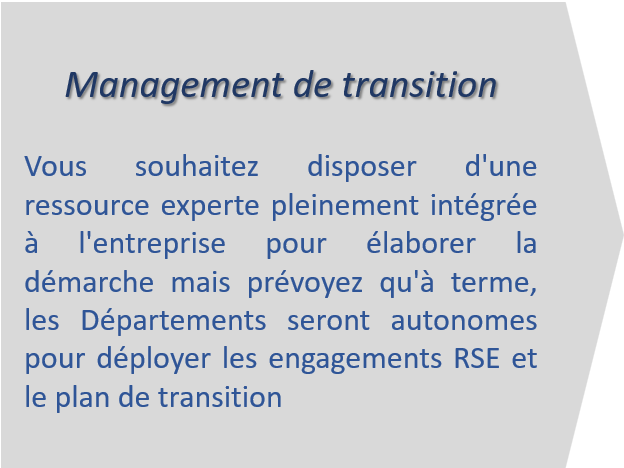 Management de transition

Vous souhaitez disposer d'une ressource experte pleinement intégrée à l'entreprise pour élaborer la démarche mais prévoyez qu'à terme, les Départements seront autonomes pour déployer les engagements RSE et le plan de transition